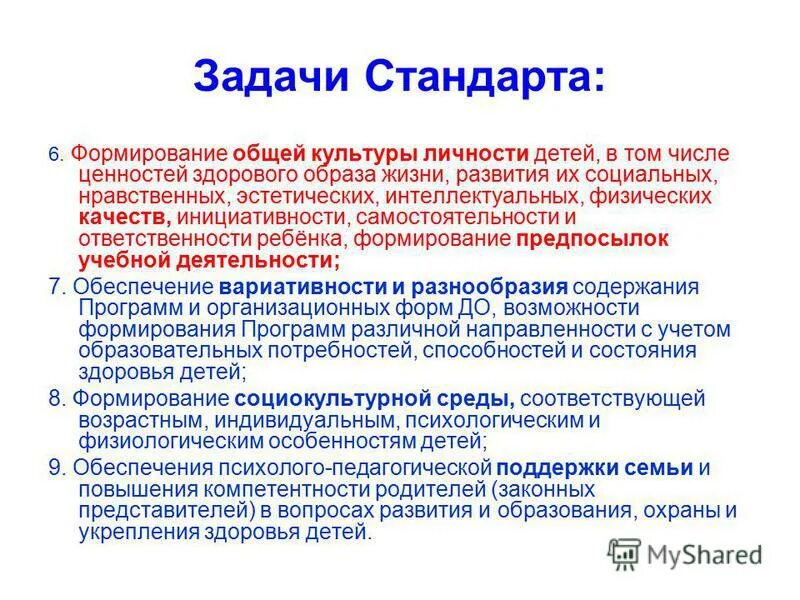 Задачи Стандарта:

6. Формирование общей культуры личности детей, в том числе ценностей здорового образа жизни, развития их социальных, нравственных, эстетических, интеллектуальных, физических качеств, инициативности, самостоятельности и ответственности ребёнка, формирование предпосылок учебной деятельности;

7. Обеспечение вариативности и разнообразия содержания Программ и организационных форм ДО, возможности формирования Программ различной направленности с учетом образовательных потребностей, способностей и состояния здоровья детей;

8. Формирование социокультурной среды, соответствующей возрастным, индивидуальным, психологическим и физиологическим особенностям детей;

9. Обеспечения психолого-педагогической поддержки семьи и повышения компетентности родителей (законных представителей) в вопросах развития и образования, охраны и укрепления здоровья детей.

MyShared